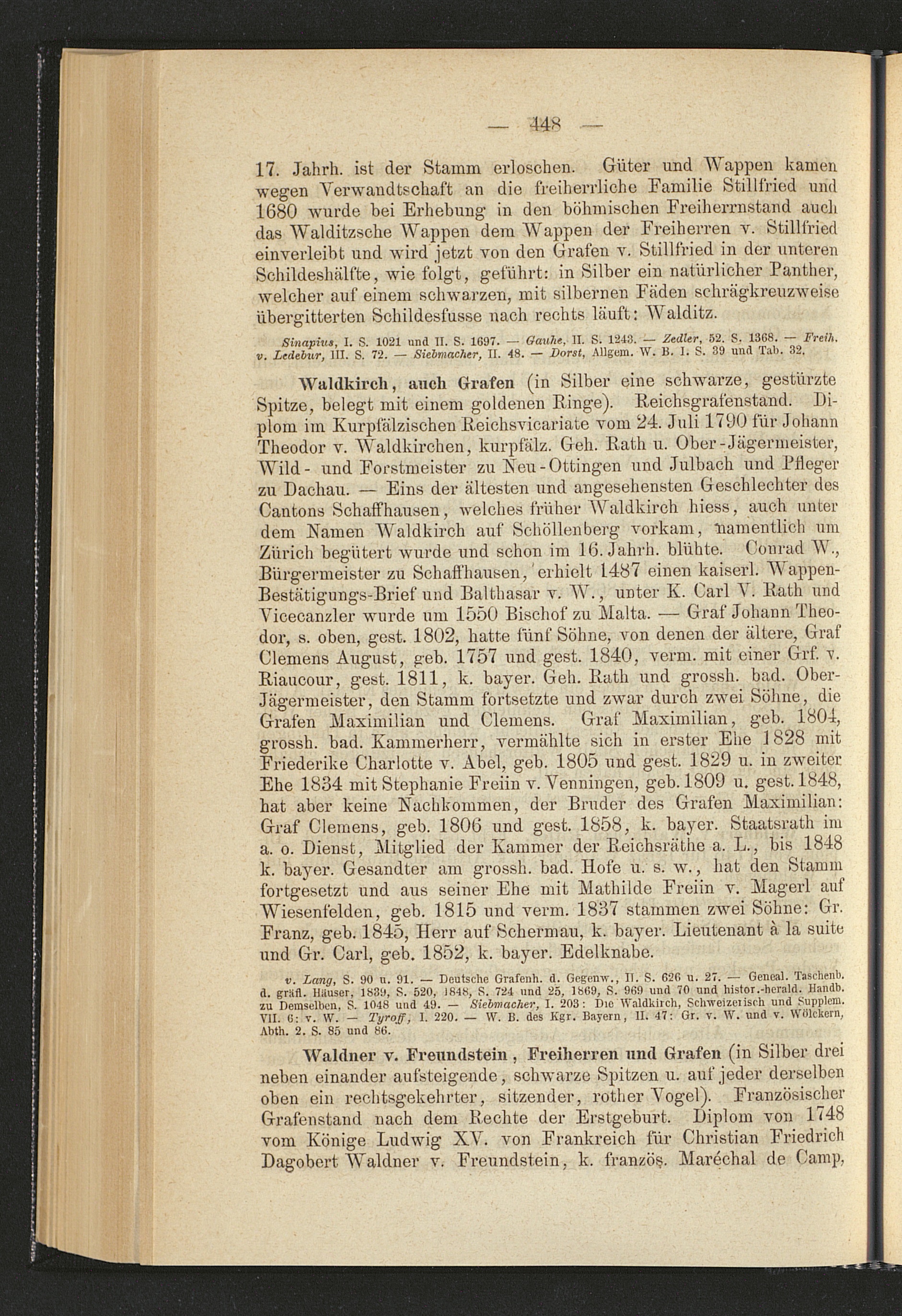 — 448 —

17. Jahrh. ist der Stamm erloschen. Güter und Wappen kamen wegen Verwandtschaft an die freiherrliche Familie Stillfried und 1680 wurde bei Erhebung in den böhmischen Freiherrnstand auch das Walditzsche Wappen dem Wappen der Freiherren v. Stillfried einverleibt und wird jetzt von den Grafen v. Stillfried in der unteren Schildeshälfte, wie folgt, geführt: in Silber ein natürlicher Panther, welcher auf einem schwarzen, mit silbernen Fäden schrägkreuzweise übergitterten Schildesfusse nach rechts läuft: Walditz.

Sinapius, I. S. 1021 und II. S. 1697. — Gauhe, II. S. 1243. — Zedler, 52. S. 1368. — Freih. v. Ledebur, III. S. 72. — Siebmacher, II. 48. — Dorst, Allgem. W. B. I. S. 39 und Tab. 32.

Waldkirch, auch Grafen (in Silber eine schwarze, gestürzte Spitze, belegt mit einem goldenen Ringe). Reichsgrafenstand. Diplom im Kurpfälzischen Reichsvicariate vom 24. Juli 1790 für Johann Theodor v. Waldkirchen, kurpfälz. Geh. Rath u. Ober-Jägermeister, Wild- und Forstmeister zu Neu-Ottingen und Julbach und Pfleger zu Dachau. — Eins der ältesten und angesehensten Geschlechter des Cantons Schaffhausen, welches früher Waldkirch hiess, auch unter dem Namen Waldkirch auf Schöllenberg vorkam, namentlich um Zürich begütert wurde und schon im 16. Jahrh. blühte. Conrad W., Bürgermeister zu Schaffhausen, erhielt 1487 einen kaiserl. Wappen-Bestätigungs-Brief und Balthasar v. W., unter K. Carl V. Rath und Vicecanzler wurde um 1550 Bischof zu Malta. — Graf Johann Theodor, s. oben, gest. 1802, hatte fünf Söhne, von denen der ältere, Graf Clemens August, geb. 1757 und gest. 1840, verm. mit einer Grf. v. Riaucour, gest. 1811, k. bayer. Geh. Rath und grossh. bad. Ober-Jägermeister, den Stamm fortsetzte und zwar durch zwei Söhne, die Grafen Maximilian und Clemens. Graf Maximilian, geb. 1804, grossh. bad. Kammerherr, vermählte sich in erster Ehe 1828 mit Friederike Charlotte v. Abel, geb. 1805 und gest. 1829 u. in zweiter Ehe 1834 mit Stephanie Freiin v. Venningen, geb. 1809 u. gest. 1848, hat aber keine Nachkommen, der Bruder des Grafen Maximilian: Graf Clemens, geb. 1806 und gest. 1858, k. bayer. Staatsrath im a. o. Dienst, Mitglied der Kammer der Reichsräthe a. L., bis 1848 k. bayer. Gesandter am grossh. bad. Hofe u. s. w., hat den Stamm fortgesetzt und aus seiner Ehe mit Mathilde Freiin v. Magerl auf Wiesenfelden, geb. 1815 und verm. 1837 stammen zwei Söhne: Gr. Franz, geb. 1845, Herr auf Schermau, k. bayer. Lieutenant à la suite und Gr. Carl, geb. 1852, k. bayer. Edelknabe.

v. Lang, S. 90 u. 91. — Deutsche Grafenh. d. Gegenw., II. S. 626 u. 27. — Geneal. Taschenb. d. gräfl. Häuser, 1839, S. 520, 1848, S. 724 und 25, 1869, S. 969 und 70 und histor.-herald. Handb. zu Demselben, S. 1048 und 49. — Siebmacher, I. 203: Die Waldkirch, Schweizerisch und Supplem. VII. 6: v. W. — Tyroff, I. 220. — W. B. des Kgr. Bayern, II. 47: Gr. v. W. und v. Wölckern, Abth. 2. S. 85 und 86.

Waldner v. Freundstein, Freiherren und Grafen (in Silber drei neben einander aufsteigende, schwarze Spitzen u. auf jeder derselben oben ein rechtsgekehrter, sitzender, rother Vogel). Französischer Grafenstand nach dem Rechte der Erstgeburt. Diplom von 1748 vom Könige Ludwig XV. von Frankreich für Christian Friedrich Dagobert Waldner v. Freundstein, k. französ. Maréchal de Camp,